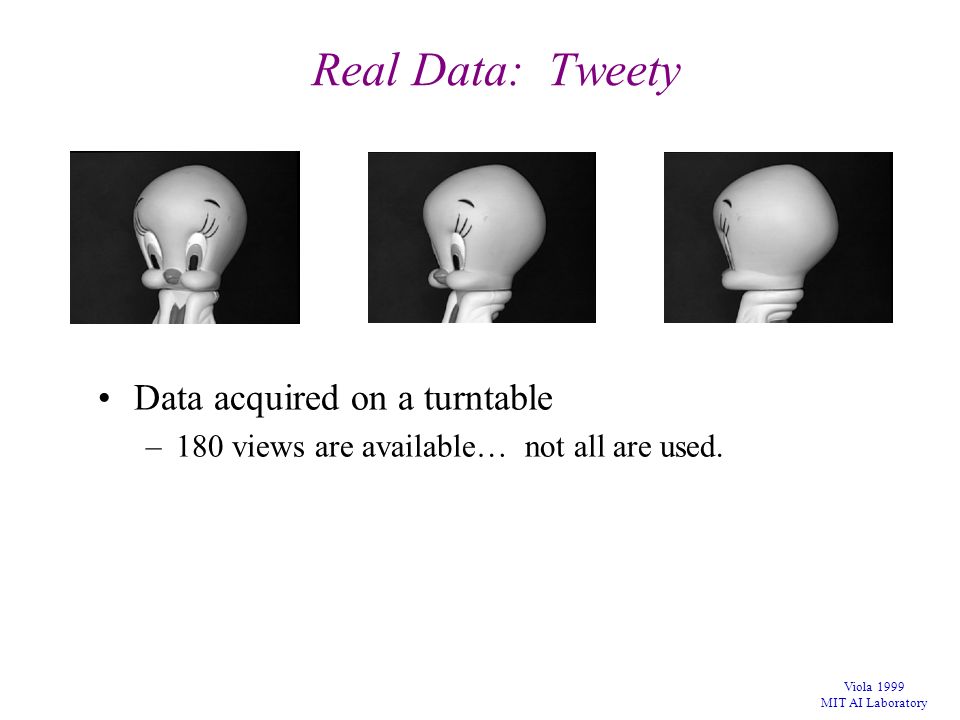 Real Data: Tweety

• Data acquired on a turntable
– 180 views are available… not all are used.

Viola 1999
MIT AI Laboratory